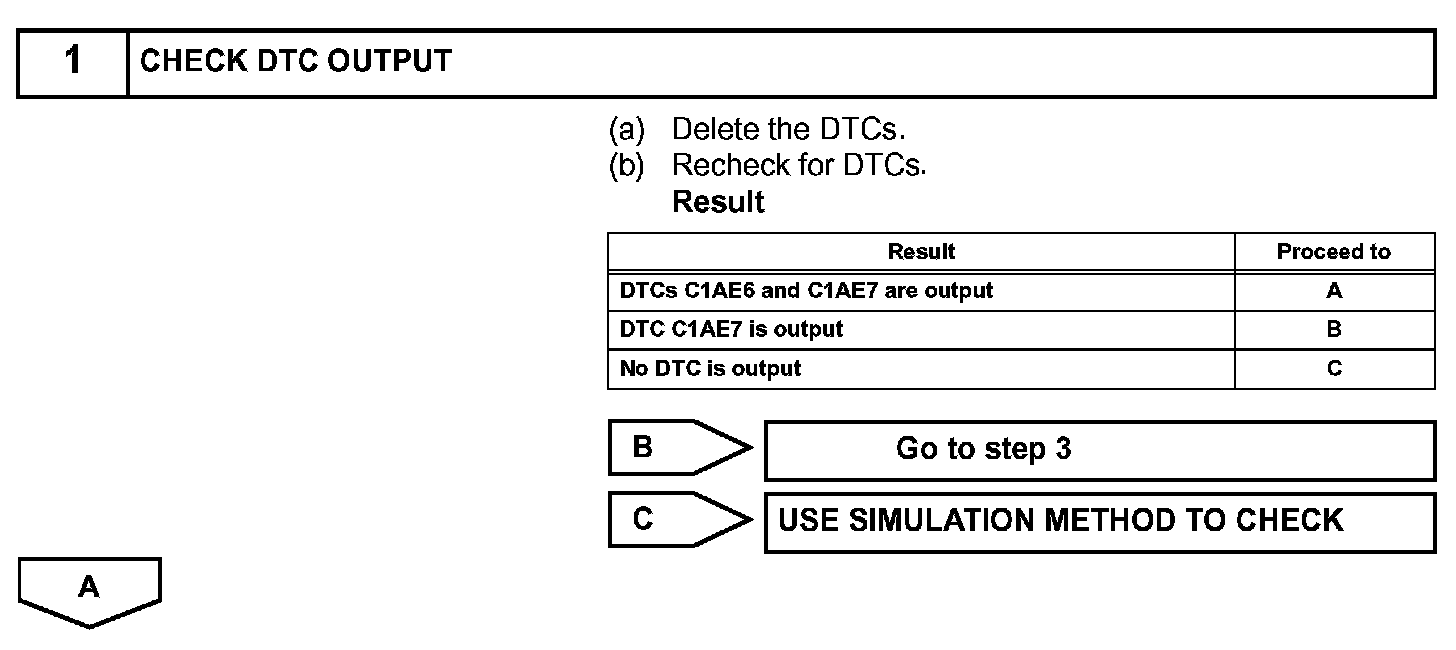 1 CHECK DTC OUTPUT

(a) Delete the DTCs.
(b) Recheck for DTCs.
Result

| Result | Proceed to |
|---|---|
| DTCs C1AE6 and C1AE7 are output | A |
| DTC C1AE7 is output | B |
| No DTC is output | C |

B Go to step 3

C USE SIMULATION METHOD TO CHECK

A